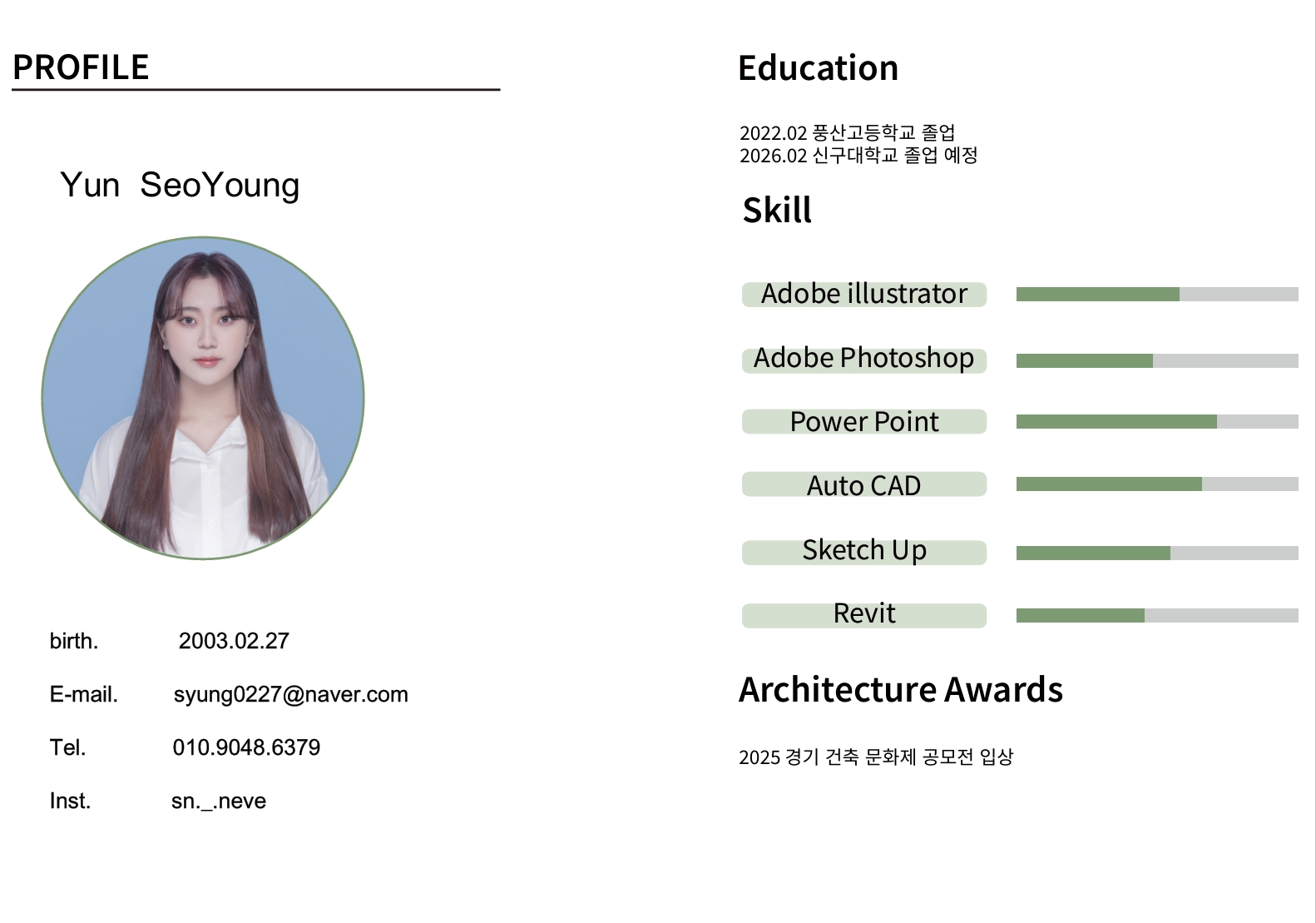 PROFILE

Yun SeoYoung

birth. 2003.02.27

E-mail. syung0227@naver.com

Tel. 010.9048.6379

Inst. sn._.neve

Education

2022.02 풍산고등학교 졸업
2026.02 신구대학교 졸업 예정

Skill

Adobe illustrator

Adobe Photoshop

Power Point

Auto CAD

Sketch Up

Revit

Architecture Awards

2025 경기 건축 문화제 공모전 입상